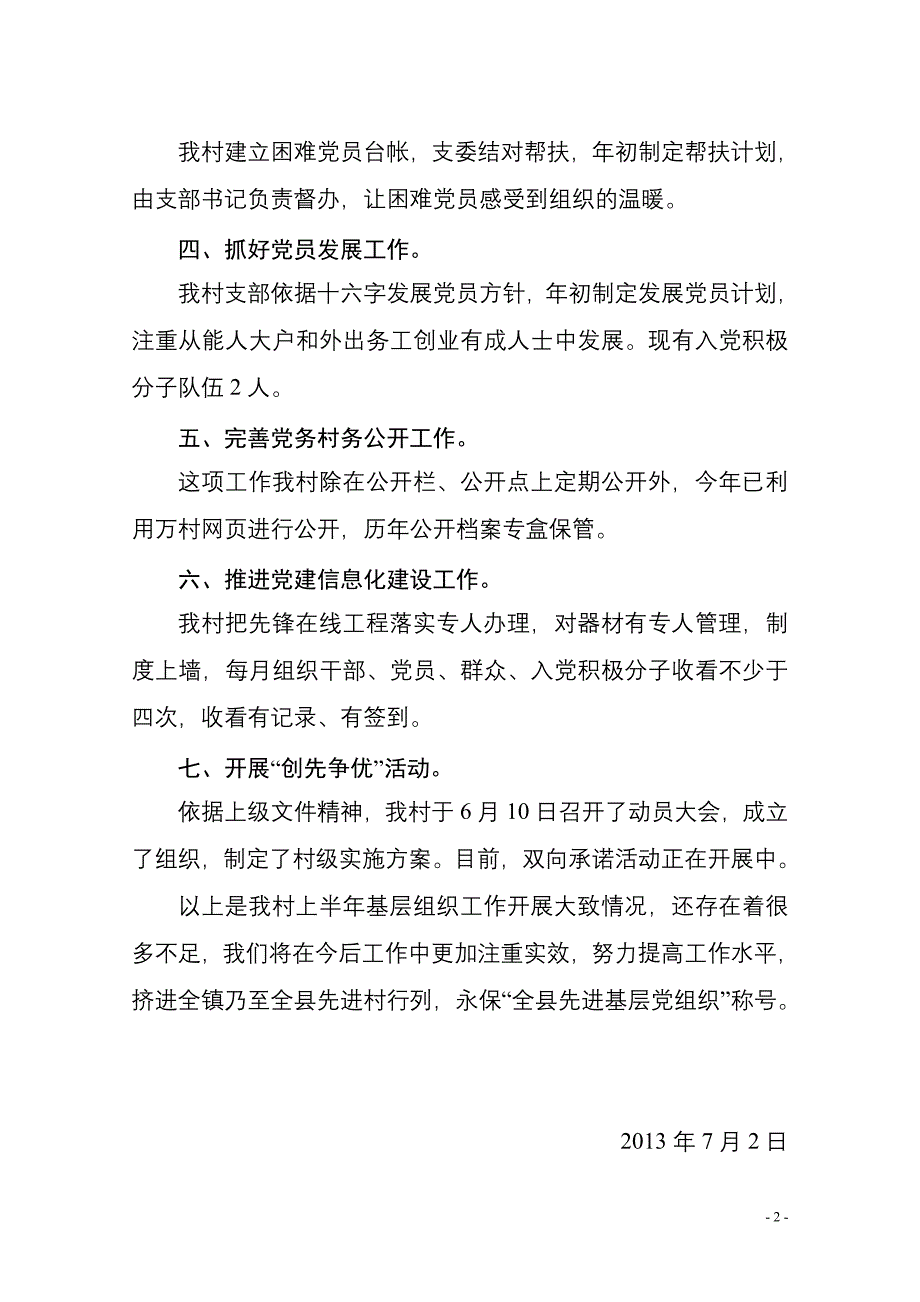 我村建立困难党员台帐，支委结对帮扶，年初制定帮扶计划，由支部书记负责督办，让困难党员感受到组织的温暖。

四、抓好党员发展工作。

我村支部依据十六字发展党员方针，年初制定发展党员计划，注重从能人大户和外出务工创业有成人士中发展。现有入党积极分子队伍 2 人。

五、完善党务村务公开工作。

这项工作我村除在公开栏、公开点上定期公开外，今年已利用万村网页进行公开，历年公开档案专盒保管。

六、推进党建信息化建设工作。

我村把先锋在线工程落实专人办理，对器材有专人管理，制度上墙，每月组织干部、党员、群众、入党积极分子收看不少于四次，收看有记录、有签到。

七、开展“创先争优”活动。

依据上级文件精神，我村于 6 月 10 日召开了动员大会，成立了组织，制定了村级实施方案。目前，双向承诺活动正在开展中。

以上是我村上半年基层组织工作开展大致情况，还存在着很多不足，我们将在今后工作中更加注重实效，努力提高工作水平，挤进全镇乃至全县先进村行列，永保“全县先进基层党组织”称号。

2013 年 7 月 2 日

- 2 -